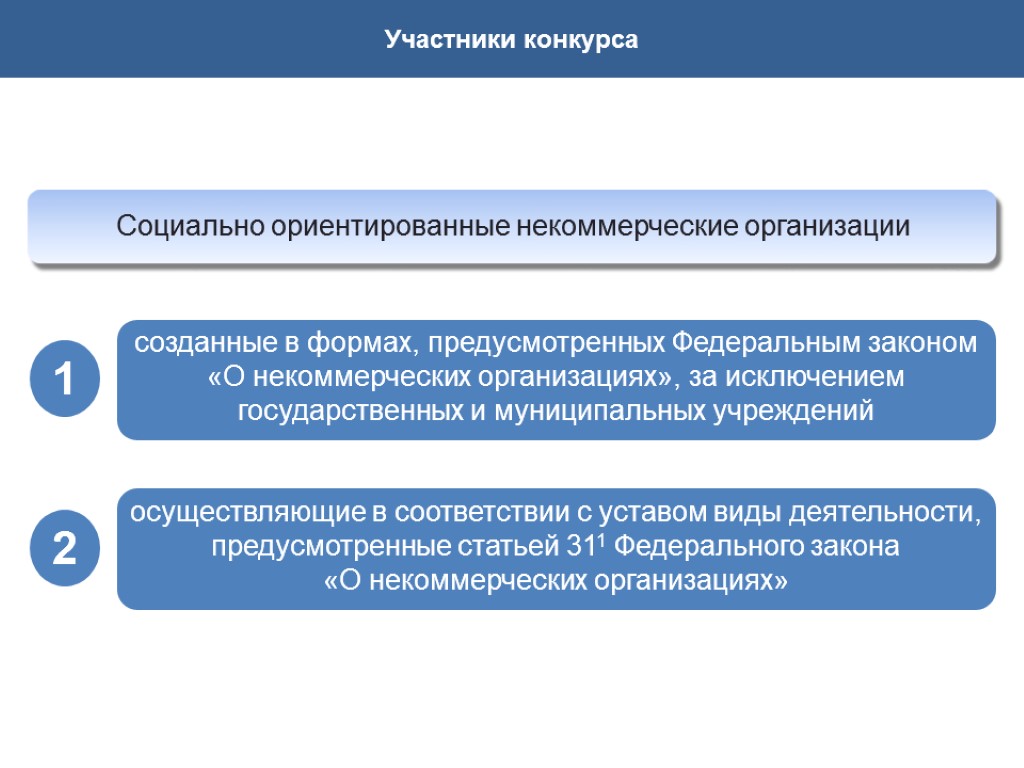 Участники конкурса

Социально ориентированные некоммерческие организации

1

созданные в формах, предусмотренных Федеральным законом «О некоммерческих организациях», за исключением государственных и муниципальных учреждений

2

осуществляющие в соответствии с уставом виды деятельности, предусмотренные статьей $31^1$ Федерального закона «О некоммерческих организациях»